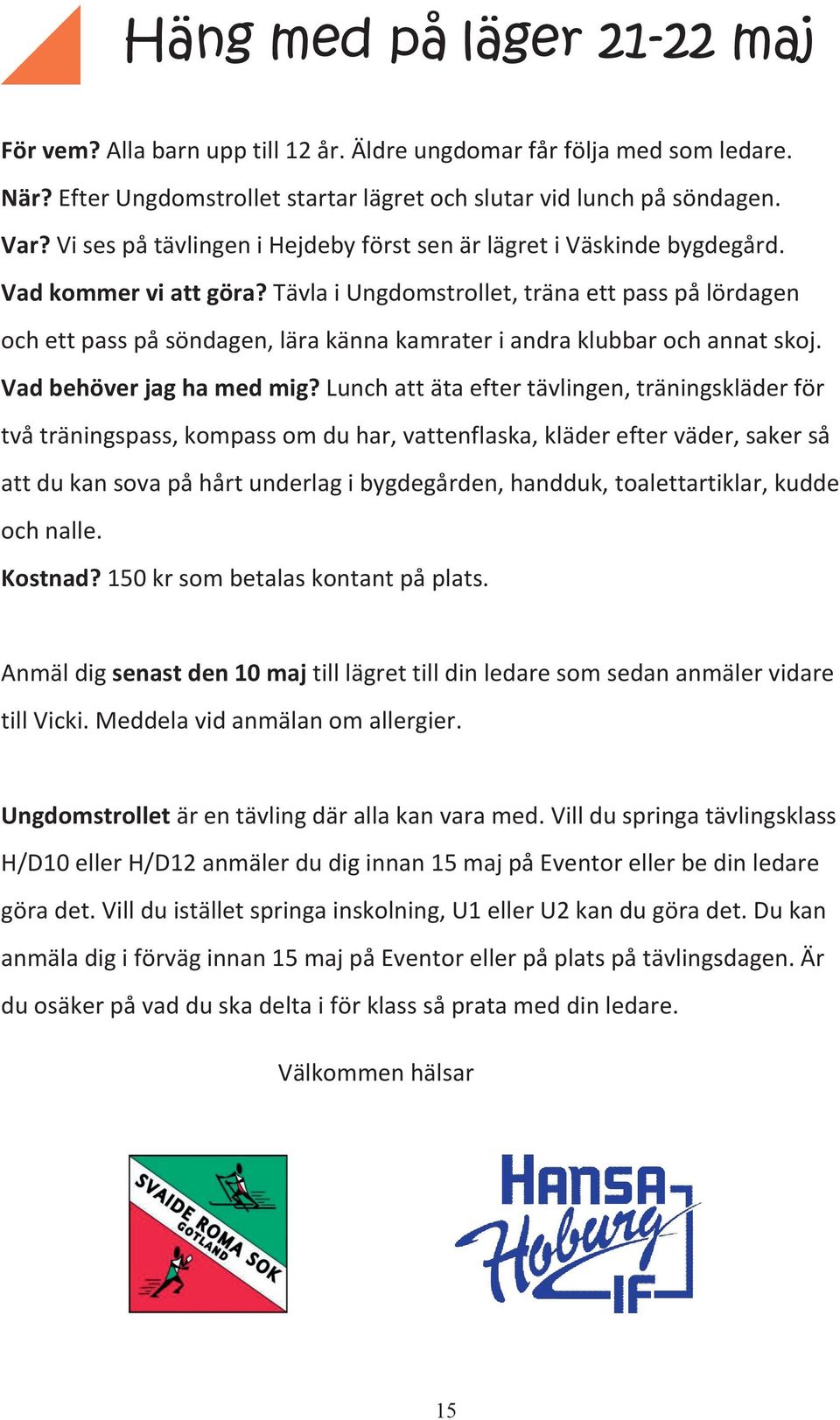 Häng med på läger 21-22 maj

För vem? Alla barn upp till 12 år. Äldre ungdomar får följa med som ledare.
När? Efter Ungdomstrollet startar lägret och slutar vid lunch på söndagen.
Var? Vi ses på tävlingen i Hejdeby först sen är lägret i Väskinde bygdegård.
Vad kommer vi att göra? Tävla i Ungdomstrollet, träna ett pass på lördagen och ett pass på söndagen, lära känna kamrater i andra klubbar och annat skoj.
Vad behöver jag ha med mig? Lunch att äta efter tävlingen, träningskläder för två träningspass, kompass om du har, vattenflaska, kläder efter väder, saker så att du kan sova på hårt underlag i bygdegården, handduk, toalettartiklar, kudde och nalle.
Kostnad? 150 kr som betalas kontant på plats.

Anmäl dig senast den 10 maj till lägret till din ledare som sedan anmäler vidare till Vicki. Meddela vid anmälan om allergier.

Ungdomstrollet är en tävling där alla kan vara med. Vill du springa tävlingsklass H/D10 eller H/D12 anmäler du dig innan 15 maj på Eventor eller be din ledare göra det. Vill du istället springa inskolning, U1 eller U2 kan du göra det. Du kan anmäla dig i förväg innan 15 maj på Eventor eller på plats på tävlingsdagen. Är du osäker på vad du ska delta i för klass så prata med din ledare.

Välkommen hälsar

SVAIDE ROMA SOK GOTLAND

HANSA Hoburg IF

15